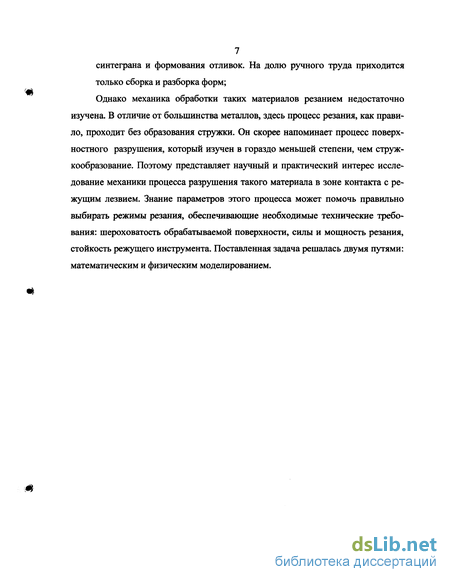 7

синтеграна и формования отливок. На долю ручного труда приходится только сборка и разборка форм;

Однако механика обработки таких материалов резанием недостаточно изучена. В отличие от большинства металлов, здесь процесс резания, как правило, проходит без образования стружки. Он скорее напоминает процесс поверхностного разрушения, который изучен в гораздо меньшей степени, чем стружкообразование. Поэтому представляет научный и практический интерес исследование механики процесса разрушения такого материала в зоне контакта с режущим лезвием. Знание параметров этого процесса может помочь правильно выбирать режимы резания, обеспечивающие необходимые технические требования: шероховатость обрабатываемой поверхности, силы и мощность резания, стойкость режущего инструмента. Поставленная задача решалась двумя путями: математическим и физическим моделированием.

dsLib.net
библиотека диссертаций